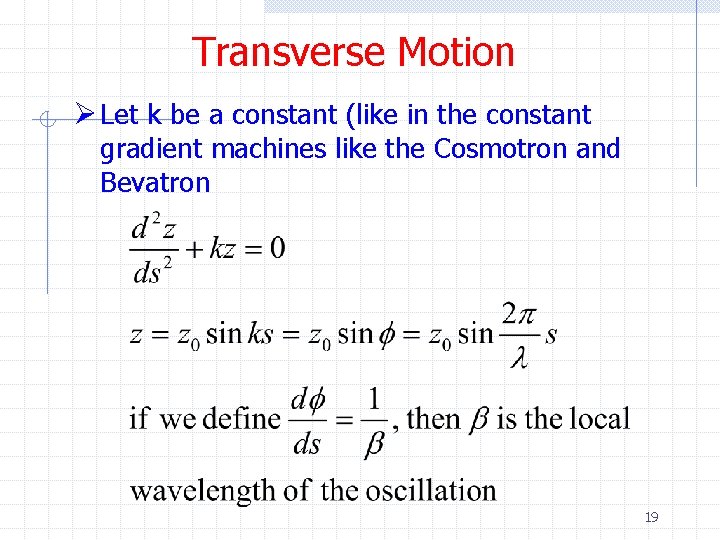 Transverse Motion

➢ Let k be a constant (like in the constant gradient machines like the Cosmotron and Bevatron

$\frac{d^2z}{ds^2} + kz = 0$

$z = z_0 \sin ks = z_0 \sin \phi = z_0 \sin \frac{2\pi}{\lambda} s$

if we define $\frac{d\phi}{ds} = \frac{1}{\beta}$, then $\beta$ is the local wavelength of the oscillation

19